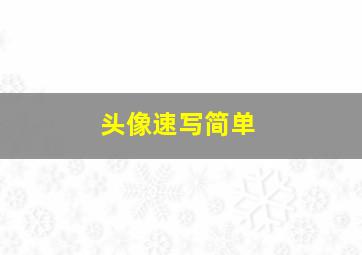 头像速写简单